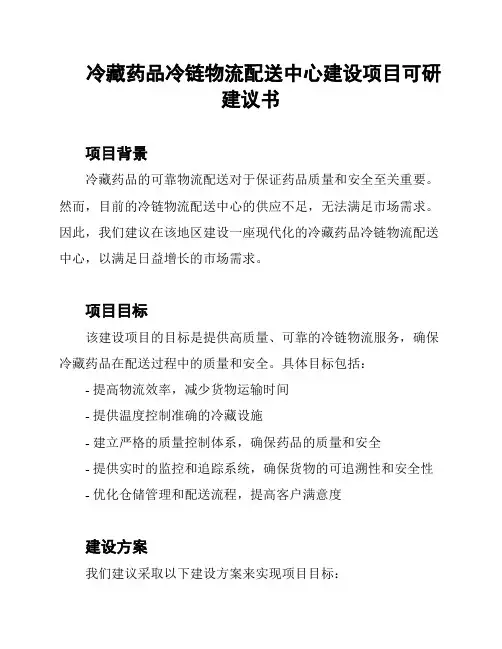 冷藏药品冷链物流配送中心建设项目可研建议书

项目背景

冷藏药品的可靠物流配送对于保证药品质量和安全至关重要。然而，目前的冷链物流配送中心的供应不足，无法满足市场需求。因此，我们建议在该地区建设一座现代化的冷藏药品冷链物流配送中心，以满足日益增长的市场需求。

项目目标

该建设项目的目标是提供高质量、可靠的冷链物流服务，确保冷藏药品在配送过程中的质量和安全。具体目标包括：

- 提高物流效率，减少货物运输时间

- 提供温度控制准确的冷藏设施

- 建立严格的质量控制体系，确保药品的质量和安全

- 提供实时的监控和追踪系统，确保货物的可追溯性和安全性

- 优化仓储管理和配送流程，提高客户满意度

建设方案

我们建议采取以下建设方案来实现项目目标：